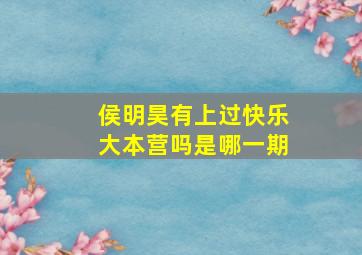 侯明昊有上过快乐大本营吗是哪一期